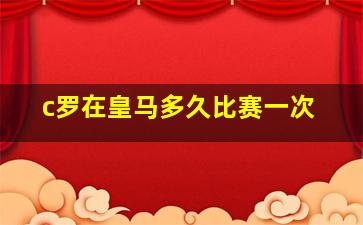 c罗在皇马多久比赛一次